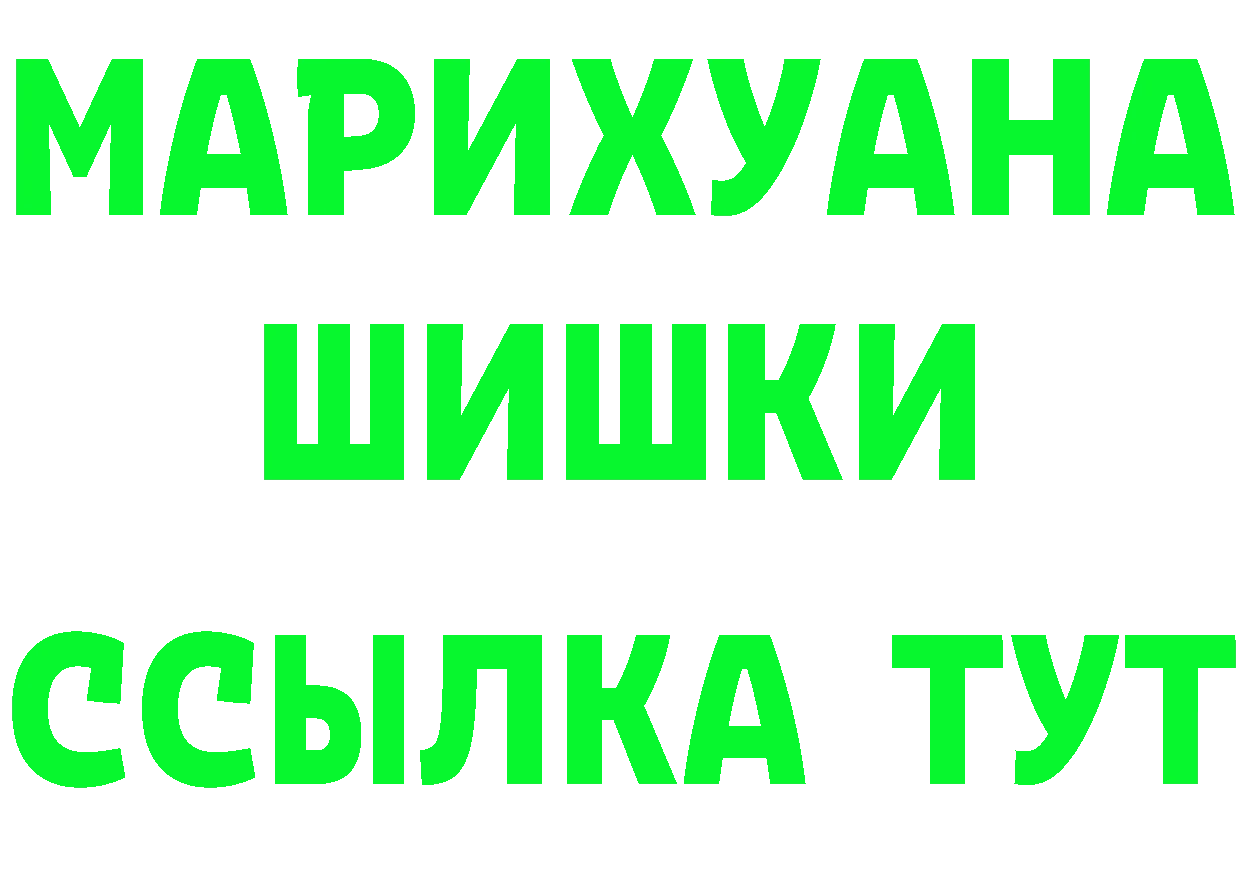 МАРИХУАНА
ШИШКИ
ССЫЛКА ТУТ